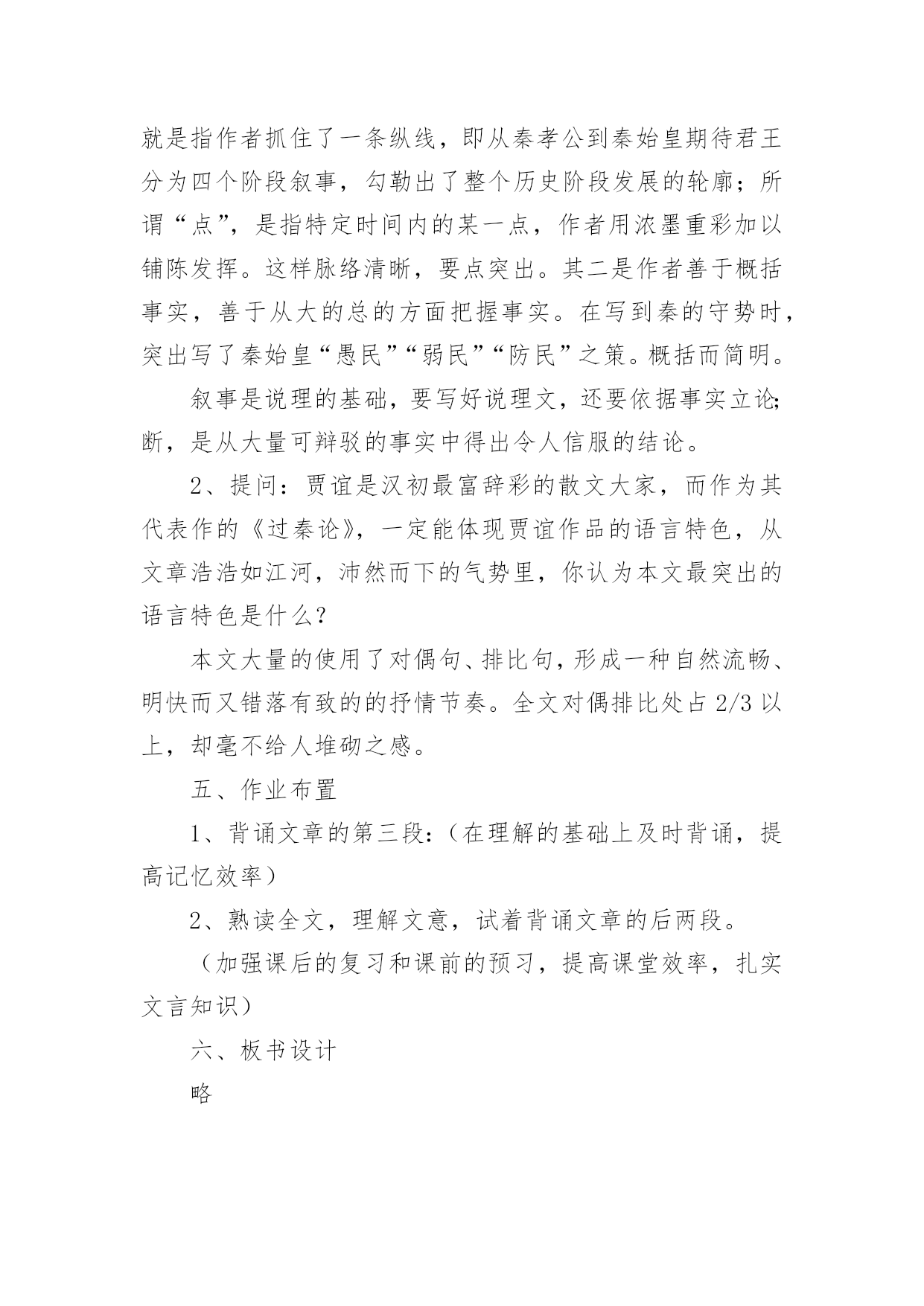 就是指作者抓住了一条纵线，即从秦孝公到秦始皇期待君王分为四个阶段叙事，勾勒出了整个历史阶段发展的轮廓；所谓“点”，是指特定时间内的某一点，作者用浓墨重彩加以铺陈发挥。这样脉络清晰，要点突出。其二是作者善于概括事实，善于从大的总的方面把握事实。在写到秦的守势时，突出写了秦始皇“愚民”“弱民”“防民”之策。概括而简明。

叙事是说理的基础，要写好说理文，还要依据事实立论;断，是从大量可辩驳的事实中得出令人信服的结论。

2、提问：贾谊是汉初最富辞彩的散文大家，而作为其代表作的《过秦论》，一定能体现贾谊作品的语言特色，从文章浩浩如江河，沛然而下的气势里，你认为本文最突出的语言特色是什么?

本文大量的使用了对偶句、排比句，形成一种自然流畅、明快而又错落有致的的抒情节奏。全文对偶排比处占 2/3 以上，却毫不给人堆砌之感。

五、作业布置

1、背诵文章的第三段：（在理解的基础上及时背诵，提高记忆效率）

2、熟读全文，理解文意，试着背诵文章的后两段。

（加强课后的复习和课前的预习，提高课堂效率，扎实文言知识）

六、板书设计

略